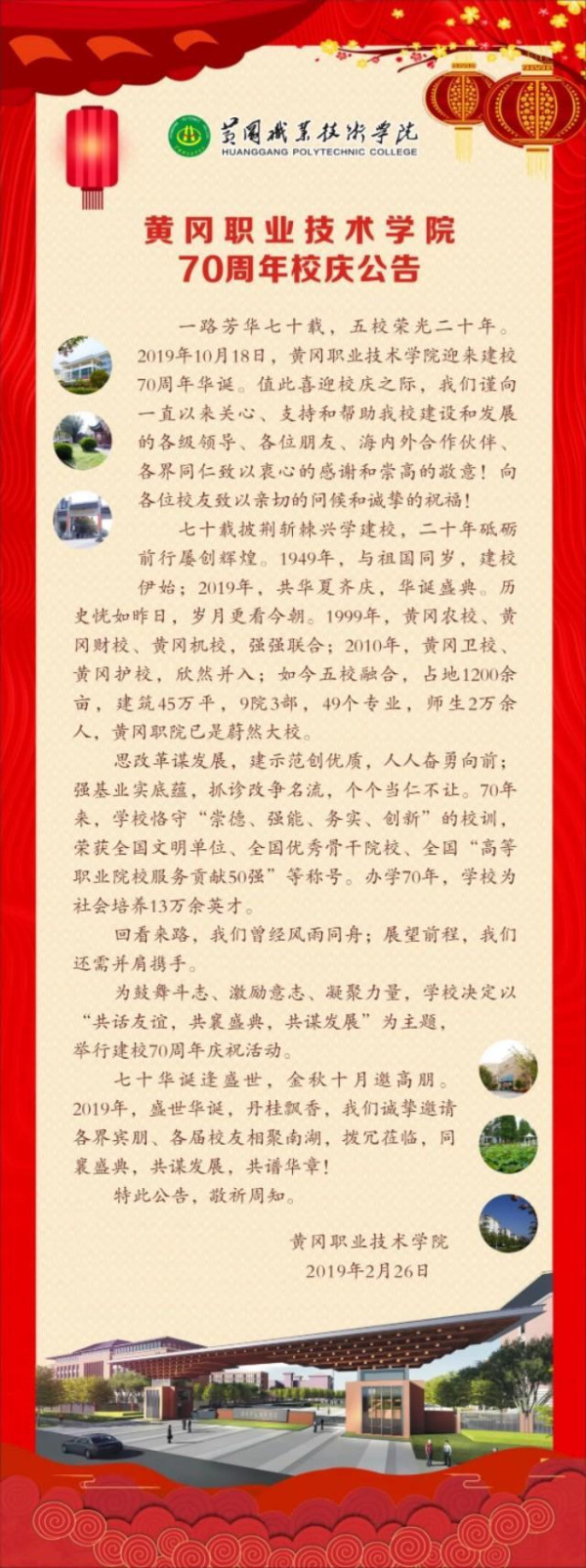 黄冈职业技术学院
HUANGGANG POLYTECHNIC COLLEGE

黄冈职业技术学院
70周年校庆公告

一路芳华七十载，五校荣光二十年。2019年10月18日，黄冈职业技术学院迎来建校70周年华诞。值此喜迎校庆之际，我们谨向一直以来关心、支持和帮助我校建设和发展的各级领导、各位朋友、海内外合作伙伴、各界同仁致以衷心的感谢和崇高的敬意！向各位校友致以亲切的问候和诚挚的祝福！

七十载披荆斩棘兴学建校，二十年砥砺前行屡创辉煌。1949年，与祖国同岁，建校伊始；2019年，共华夏齐庆，华诞盛典。历史恍如昨日，岁月更看今朝。1999年，黄冈农校、黄冈财校、黄冈机校，强强联合；2010年，黄冈卫校、黄冈护校，欣然并入；如今五校融合，占地1200余亩，建筑45万平，9院3部，49个专业，师生2万余人，黄冈职院已是蔚然大校。

思改革谋发展，建示范创优质，人人奋勇向前；强基业实底蕴，抓诊改争名流，个个当仁不让。70年来，学校恪守“崇德、强能、务实、创新”的校训，荣获全国文明单位、全国优秀骨干院校、全国“高等职业院校服务贡献50强”等称号。办学70年，学校为社会培养13万余英才。

回看来路，我们曾经风雨同舟；展望前程，我们还需并肩携手。

为鼓舞斗志、激励意志、凝聚力量，学校决定以“共话友谊，共襄盛典，共谋发展”为主题，举行建校70周年庆祝活动。

七十华诞逢盛世，金秋十月邀高朋。2019年，盛世华诞，丹桂飘香，我们诚挚邀请各界宾朋、各届校友相聚南湖，拨冗莅临，同襄盛典，共谋发展，共谱华章！

特此公告，敬祈周知。

黄冈职业技术学院
2019年2月26日